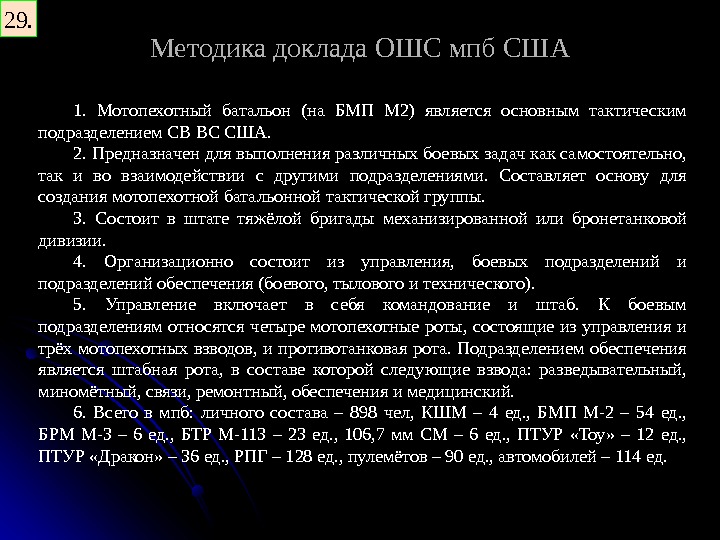 29.

Методика доклада ОШС мпб США

1. Мотопехотный батальон (на БМП М2) является основным тактическим подразделением СВ ВС США.

2. Предназначен для выполнения различных боевых задач как самостоятельно, так и во взаимодействии с другими подразделениями. Составляет основу для создания мотопехотной батальонной тактической группы.

3. Состоит в штате тяжёлой бригады механизированной или бронетанковой дивизии.

4. Организационно состоит из управления, боевых подразделений и подразделений обеспечения (боевого, тылового и технического).

5. Управление включает в себя командование и штаб. К боевым подразделениям относятся четыре мотопехотные роты, состоящие из управления и трёх мотопехотных взводов, и противотанковая рота. Подразделением обеспечения является штабная рота, в составе которой следующие взвода: разведывательный, миномётный, связи, ремонтный, обеспечения и медицинский.

6. Всего в мпб: личного состава – 898 чел, КШМ – 4 ед., БМП М-2 – 54 ед., БРМ М-3 – 6 ед., БТР М-113 – 23 ед., 106,7 мм СМ – 6 ед., ПТУР «Тоу» – 12 ед., ПТУР «Дракон» – 36 ед., РПГ – 128 ед., пулемётов – 90 ед., автомобилей – 114 ед.